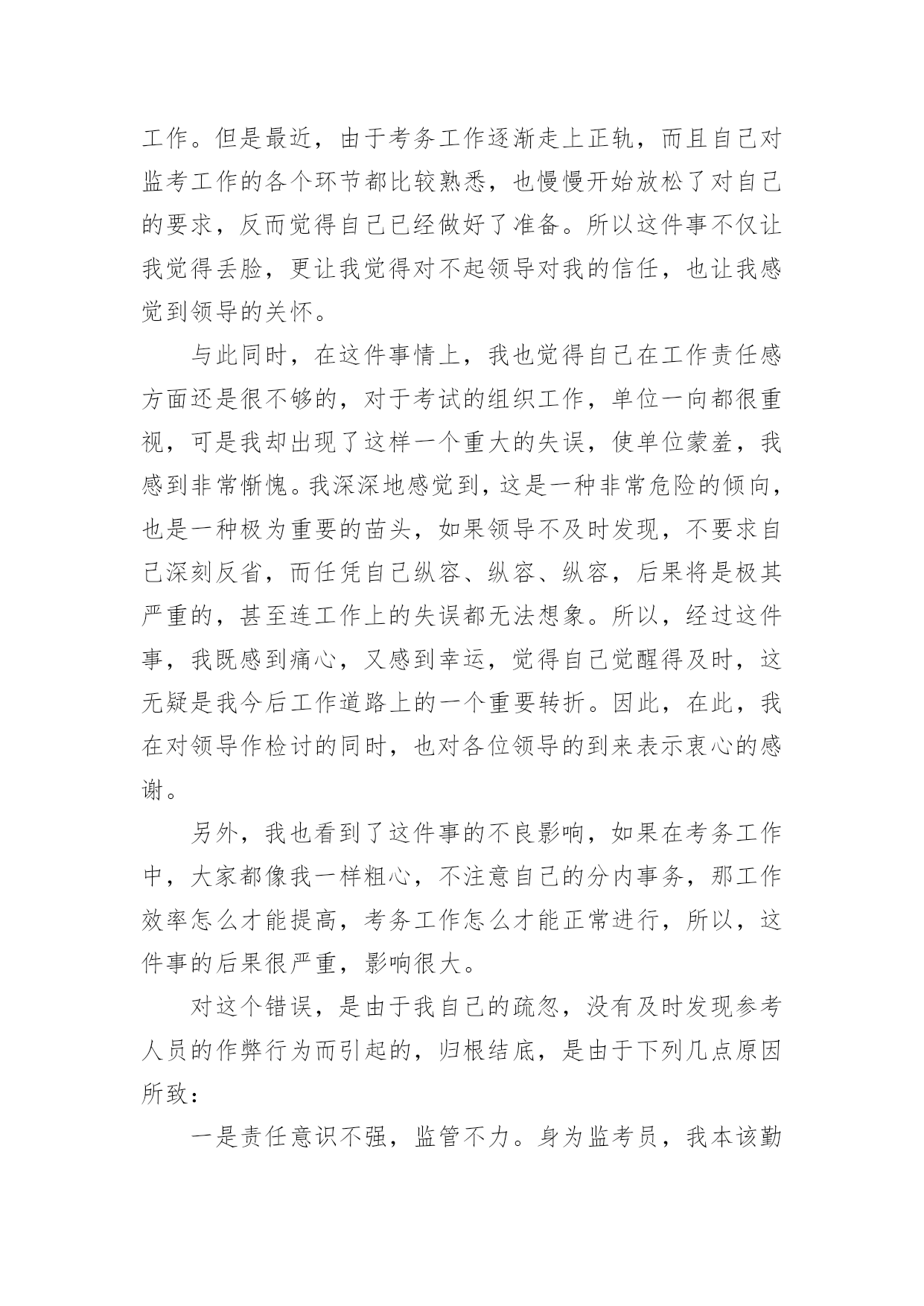 工作。但是最近，由于考务工作逐渐走上正轨，而且自己对监考工作的各个环节都比较熟悉，也慢慢开始放松了对自己的要求，反而觉得自己已经做好了准备。所以这件事不仅让我觉得丢脸，更让我觉得对不起领导对我的信任，也让我感觉到领导的关怀。

与此同时，在这件事情上，我也觉得自己在工作责任感方面还是很不够的，对于考试的组织工作，单位一向都很重视，可是我却出现了这样一个重大的失误，使单位蒙羞，我感到非常惭愧。我深深地感觉到，这是一种非常危险的倾向，也是一种极为重要的苗头，如果领导不及时发现，不要求自己深刻反省，而任凭自己纵容、纵容、纵容，后果将是极其严重的，甚至连工作上的失误都无法想象。所以，经过这件事，我既感到痛心，又感到幸运，觉得自己觉醒得及时，这无疑是我今后工作道路上的一个重要转折。因此，在此，我在对领导作检讨的同时，也对各位领导的到来表示衷心的感谢。

另外，我也看到了这件事的不良影响，如果在考务工作中，大家都像我一样粗心，不注意自己的分内事务，那工作效率怎么才能提高，考务工作怎么才能正常进行，所以，这件事的后果很严重，影响很大。

对这个错误，是由于我自己的疏忽，没有及时发现参考人员的作弊行为而引起的，归根结底，是由于下列几点原因所致：

一是责任意识不强，监管不力。身为监考员，我本该勤